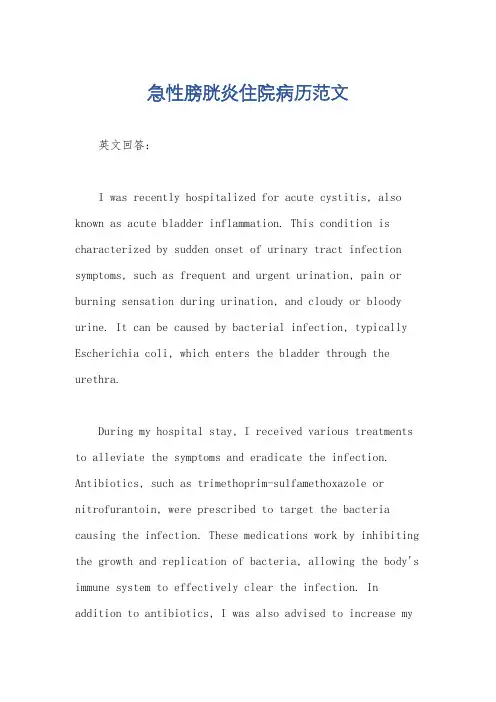 急性膀胱炎住院病历范文

英文回答:

I was recently hospitalized for acute cystitis, also known as acute bladder inflammation. This condition is characterized by sudden onset of urinary tract infection symptoms, such as frequent and urgent urination, pain or burning sensation during urination, and cloudy or bloody urine. It can be caused by bacterial infection, typically Escherichia coli, which enters the bladder through the urethra.

During my hospital stay, I received various treatments to alleviate the symptoms and eradicate the infection. Antibiotics, such as trimethoprim-sulfamethoxazole or nitrofurantoin, were prescribed to target the bacteria causing the infection. These medications work by inhibiting the growth and replication of bacteria, allowing the body's immune system to effectively clear the infection. In addition to antibiotics, I was also advised to increase my